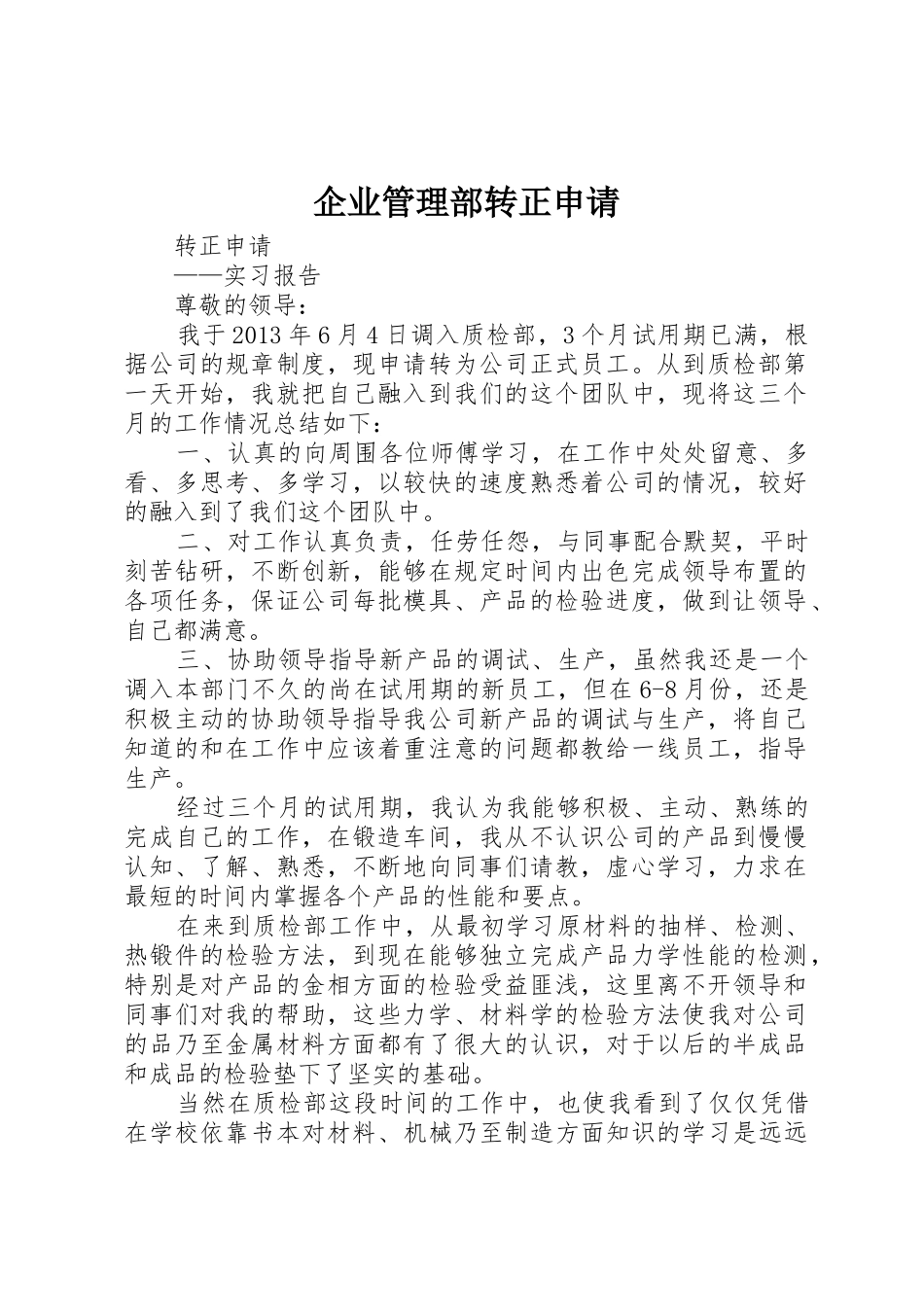 企业管理部转正申请

转正申请

——实习报告

尊敬的领导：

我于2013年6月4日调入质检部，3个月试用期已满，根据公司的规章制度，现申请转为公司正式员工。从到质检部第一天开始，我就把自己融入到我们的这个团队中，现将这三个月的工作情况总结如下：

一、认真的向周围各位师傅学习，在工作中处处留意、多看、多思考、多学习，以较快的速度熟悉着公司的情况，较好的融入到了我们这个团队中。

二、对工作认真负责，任劳任怨，与同事配合默契，平时刻苦钻研，不断创新，能够在规定时间内出色完成领导布置的各项任务，保证公司每批模具、产品的检验进度，做到让领导、自己都满意。

三、协助领导指导新产品的调试、生产，虽然我还是一个调入本部门不久的尚在试用期的新员工，但在6-8月份，还是积极主动的协助领导指导我公司新产品的调试与生产，将自己知道的和在工作中应该着重注意的问题都教给一线员工，指导生产。

经过三个月的试用期，我认为我能够积极、主动、熟练的完成自己的工作，在锻造车间，我从不认识公司的产品到慢慢认知、了解、熟悉，不断地向同事们请教，虚心学习，力求在最短的时间内掌握各个产品的性能和要点。

在来到质检部工作中，从最初学习原材料的抽样、检测、热锻件的检验方法，到现在能够独立完成产品力学性能的检测，特别是对产品的金相方面的检验受益匪浅，这里离不开领导和同事们对我的帮助，这些力学、材料学的检验方法使我对公司的品乃至金属材料方面都有了很大的认识，对于以后的半成品和成品的检验垫下了坚实的基础。

当然在质检部这段时间的工作中，也使我看到了仅仅凭借在学校依靠书本对材料、机械乃至制造方面知识的学习是远远